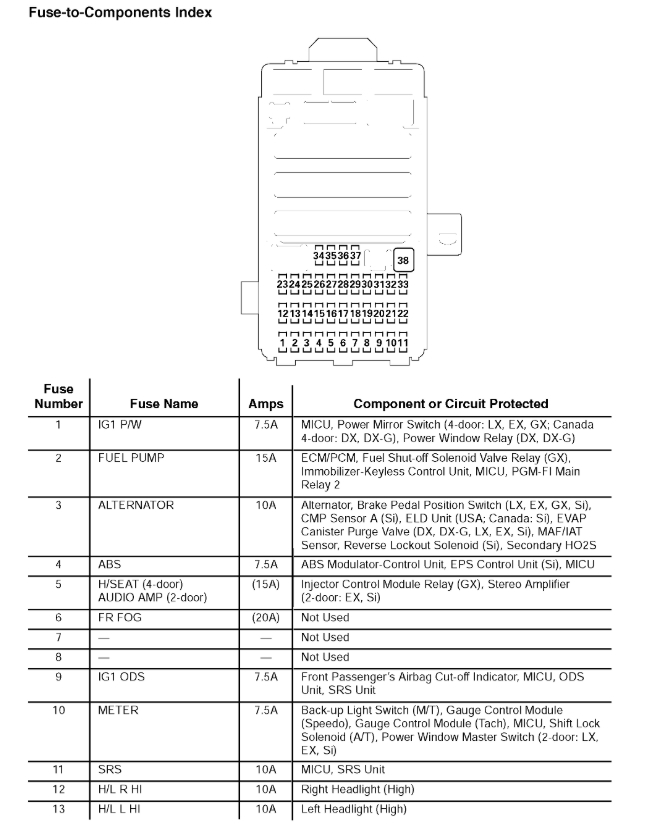 Fuse-to-Components Index

34 35 36 37
38
23 24 25 26 27 28 29 30 31 32 33
12 13 14 15 16 17 18 19 20 21 22
1 2 3 4 5 6 7 8 9 10 11

| Fuse Number | Fuse Name | Amps | Component or Circuit Protected |
|---|---|---|---|
| 1 | IG1 P/W | 7.5A | MICU, Power Mirror Switch (4-door: LX, EX, GX; Canada 4-door: DX, DX-G), Power Window Relay (DX, DX-G) |
| 2 | FUEL PUMP | 15A | ECM/PCM, Fuel Shut-off Solenoid Valve Relay (GX), Immobilizer-Keyless Control Unit, MICU, PGM-FI Main Relay 2 |
| 3 | ALTERNATOR | 10A | Alternator, Brake Pedal Position Switch (LX, EX, GX, Si), CMP Sensor A (Si), ELD Unit (USA; Canada: Si), EVAP Canister Purge Valve (DX, DX-G, LX, EX, Si), MAF/IAT Sensor, Reverse Lockout Solenoid (Si), Secondary HO2S |
| 4 | ABS | 7.5A | ABS Modulator-Control Unit, EPS Control Unit (Si), MICU |
| 5 | H/SEAT (4-door) AUDIO AMP (2-door) | (15A) | Injector Control Module Relay (GX), Stereo Amplifier (2-door: EX, Si) |
| 6 | FR FOG | (20A) | Not Used |
| 7 | — | — | Not Used |
| 8 | — | — | Not Used |
| 9 | IG1 ODS | 7.5A | Front Passenger's Airbag Cut-off Indicator, MICU, ODS Unit, SRS Unit |
| 10 | METER | 7.5A | Back-up Light Switch (M/T), Gauge Control Module (Speedo), Gauge Control Module (Tach), MICU, Shift Lock Solenoid (A/T), Power Window Master Switch (2-door: LX, EX, Si) |
| 11 | SRS | 10A | MICU, SRS Unit |
| 12 | H/L R HI | 10A | Right Headlight (High) |
| 13 | H/L L HI | 10A | Left Headlight (High) |